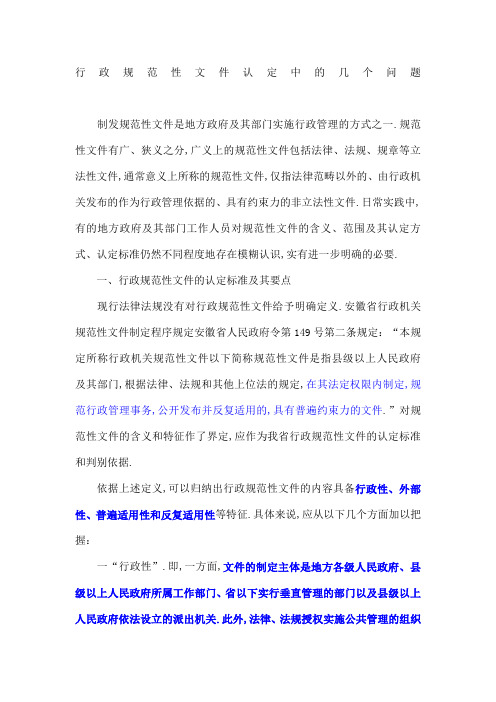 行政规范性文件认定中的几个问题

制发规范性文件是地方政府及其部门实施行政管理的方式之一.规范性文件有广、狭义之分,广义上的规范性文件包括法律、法规、规章等立法性文件,通常意义上所称的规范性文件,仅指法律范畴以外的、由行政机关发布的作为行政管理依据的、具有约束力的非立法性文件.日常实践中,有的地方政府及其部门工作人员对规范性文件的含义、范围及其认定方式、认定标准仍然不同程度地存在模糊认识,实有进一步明确的必要.

一、行政规范性文件的认定标准及其要点

现行法律法规没有对行政规范性文件给予明确定义.安徽省行政机关规范性文件制定程序规定安徽省人民政府令第149号第二条规定:“本规定所称行政机关规范性文件以下简称规范性文件是指县级以上人民政府及其部门,根据法律、法规和其他上位法的规定,在其法定权限内制定,规范行政管理事务,公开发布并反复适用的,具有普遍约束力的文件.”对规范性文件的含义和特征作了界定,应作为我省行政规范性文件的认定标准和判别依据.

依据上述定义,可以归纳出行政规范性文件的内容具备行政性、外部性、普遍适用性和反复适用性等特征.具体来说,应从以下几个方面加以把握:

一“行政性”.即,一方面,文件的制定主体是地方各级人民政府、县级以上人民政府所属工作部门、省以下实行垂直管理的部门以及县级以上人民政府依法设立的派出机关.此外,法律、法规授权实施公共管理的组织